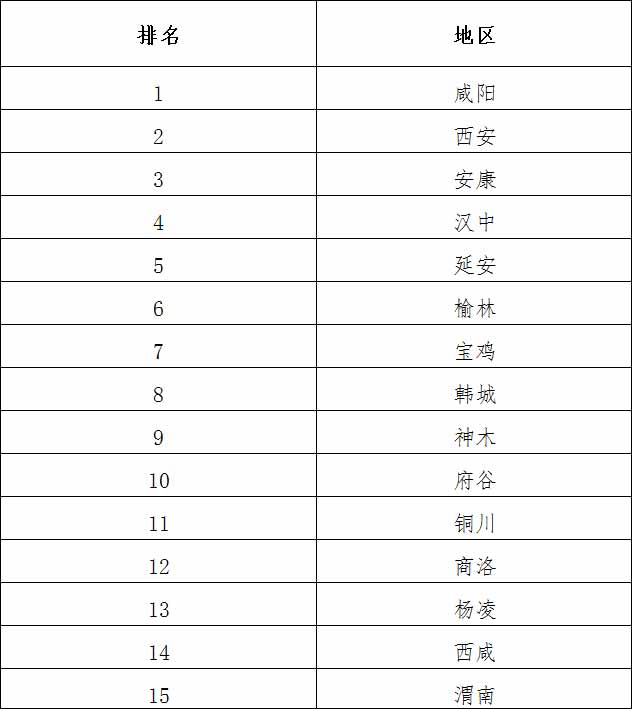 | 排名 | 地区 |
|---|---|
| 1 | 咸阳 |
| 2 | 西安 |
| 3 | 安康 |
| 4 | 汉中 |
| 5 | 延安 |
| 6 | 榆林 |
| 7 | 宝鸡 |
| 8 | 韩城 |
| 9 | 神木 |
| 10 | 府谷 |
| 11 | 铜川 |
| 12 | 商洛 |
| 13 | 杨凌 |
| 14 | 西咸 |
| 15 | 渭南 |